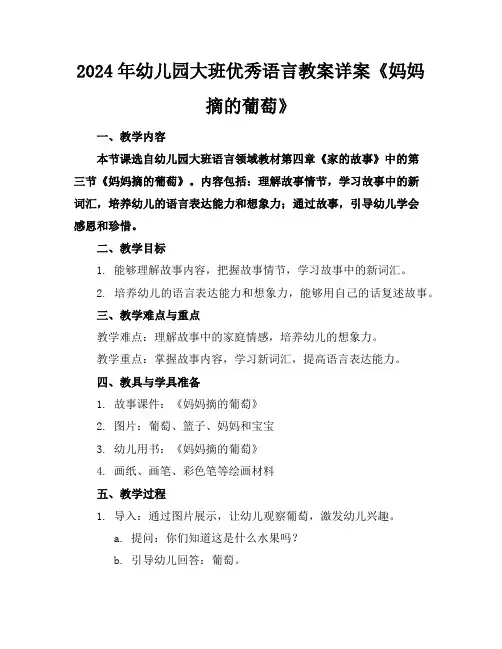 2024年幼儿园大班优秀语言教案详案《妈妈摘的葡萄》

一、教学内容

本节课选自幼儿园大班语言领域教材第四章《家的故事》中的第三节《妈妈摘的葡萄》。内容包括：理解故事情节，学习故事中的新词汇，培养幼儿的语言表达能力和想象力；通过故事，引导幼儿学会感恩和珍惜。

二、教学目标

1. 能够理解故事内容，把握故事情节，学习故事中的新词汇。

2. 培养幼儿的语言表达能力和想象力，能够用自己的话复述故事。

三、教学难点与重点

教学难点：理解故事中的家庭情感，培养幼儿的想象力。

教学重点：掌握故事内容，学习新词汇，提高语言表达能力。

四、教具与学具准备

1. 故事课件：《妈妈摘的葡萄》

2. 图片：葡萄、篮子、妈妈和宝宝

3. 幼儿用书：《妈妈摘的葡萄》

4. 画纸、画笔、彩色笔等绘画材料

五、教学过程

1. 导入：通过图片展示，让幼儿观察葡萄，激发幼儿兴趣。

a. 提问：你们知道这是什么水果吗？

b. 引导幼儿回答：葡萄。